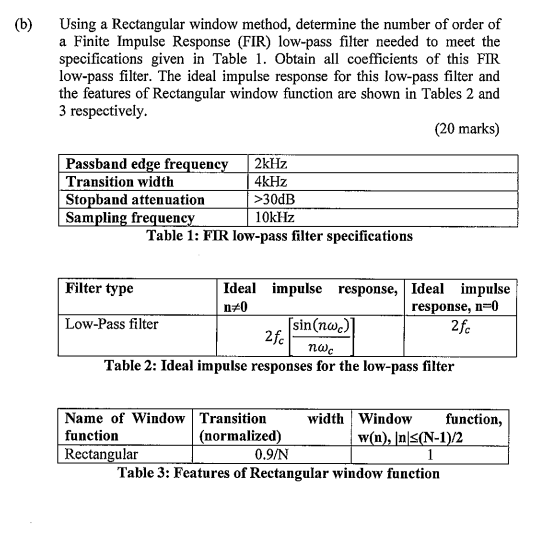 (b) Using a Rectangular window method, determine the number of order of a Finite Impulse Response (FIR) low-pass filter needed to meet the specifications given in Table 1. Obtain all coefficients of this FIR low-pass filter. The ideal impulse response for this low-pass filter and the features of Rectangular window function are shown in Tables 2 and 3 respectively.

(20 marks)

| Passband edge frequency | 2kHz |
|---|---|
| Transition width | 4kHz |
| Stopband attenuation | >30dB |
| Sampling frequency | 10kHz |

Table 1: FIR low-pass filter specifications

| Filter type | Ideal impulse response, n≠0 | Ideal impulse response, n=0 |
|---|---|---|
| Low-Pass filter | $2f_c\left[\frac{\sin(n\omega_c)}{n\omega_c}\right]$ | $2f_c$ |

Table 2: Ideal impulse responses for the low-pass filter

| Name of Window function | Transition width (normalized) | Window function, w(n), \|n\|≤(N-1)/2 |
|---|---|---|
| Rectangular | 0.9/N | 1 |

Table 3: Features of Rectangular window function